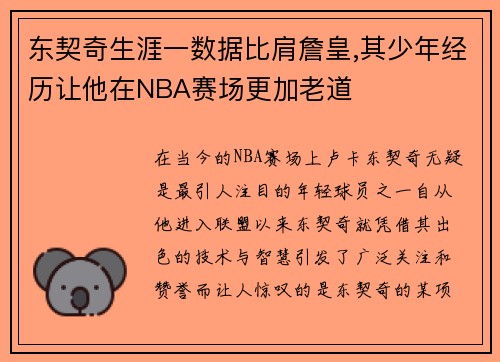 东契奇生涯一数据比肩詹皇,其少年经历让他在NBA赛场更加老道

在当今的NBA赛场上卢卡东契奇无疑是最引人注目的年轻球员之一自从他进入联盟以来东契奇就凭借其出色的技术与智慧引发了广泛关注和赞誉而让人惊叹的是东契奇的某项